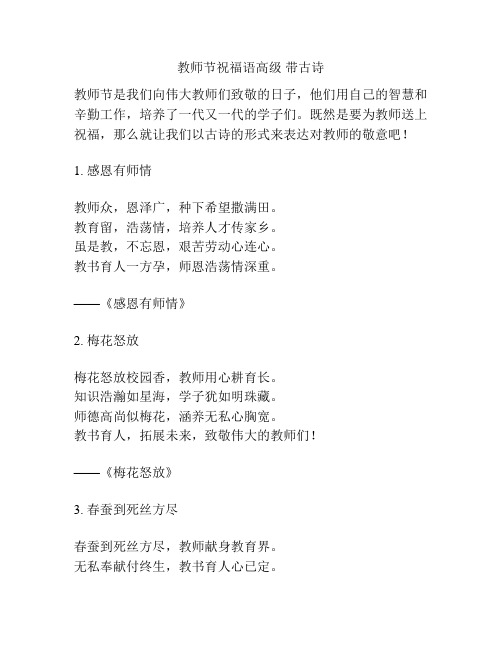 教师节祝福语高级 带古诗

教师节是我们向伟大教师们致敬的日子，他们用自己的智慧和辛勤工作，培养了一代又一代的学子们。既然是要为教师送上祝福，那么就让我们以古诗的形式来表达对教师的敬意吧！

1. 感恩有师情

教师众，恩泽广，种下希望撒满田。
教育留，浩荡情，培养人才传家乡。
虽是教，不忘恩，艰苦劳动心连心。
教书育人一方孕，师恩浩荡情深重。

——《感恩有师情》

2. 梅花怒放

梅花怒放校园香，教师用心耕育长。
知识浩瀚如星海，学子犹如明珠藏。
师德高尚似梅花，涵养无私心胸宽。
教书育人，拓展未来，致敬伟大的教师们！

——《梅花怒放》

3. 春蚕到死丝方尽

春蚕到死丝方尽，教师献身教育界。
无私奉献付终生，教书育人心已定。